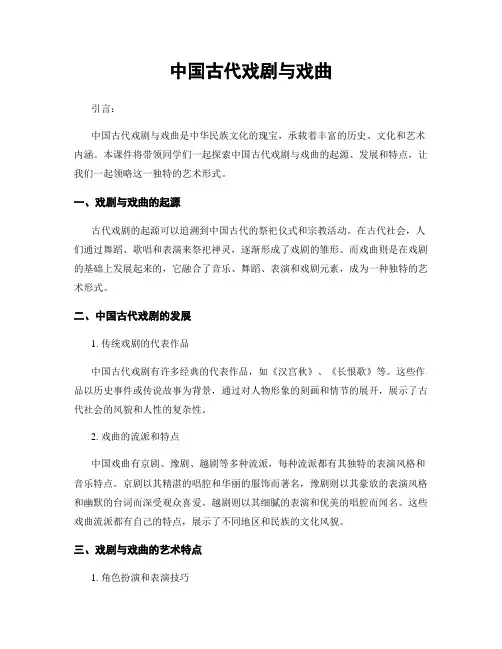 中国古代戏剧与戏曲

引言：

中国古代戏剧与戏曲是中华民族文化的瑰宝，承载着丰富的历史、文化和艺术内涵。本课件将带领同学们一起探索中国古代戏剧与戏曲的起源、发展和特点，让我们一起领略这一独特的艺术形式。

一、戏剧与戏曲的起源

古代戏剧的起源可以追溯到中国古代的祭祀仪式和宗教活动。在古代社会，人们通过舞蹈、歌唱和表演来祭祀神灵，逐渐形成了戏剧的雏形。而戏曲则是在戏剧的基础上发展起来的，它融合了音乐、舞蹈、表演和戏剧元素，成为一种独特的艺术形式。

二、中国古代戏剧的发展

1. 传统戏剧的代表作品

中国古代戏剧有许多经典的代表作品，如《汉宫秋》、《长恨歌》等。这些作品以历史事件或传说故事为背景，通过对人物形象的刻画和情节的展开，展示了古代社会的风貌和人性的复杂性。

2. 戏曲的流派和特点

中国戏曲有京剧、豫剧、越剧等多种流派，每种流派都有其独特的表演风格和音乐特点。京剧以其精湛的唱腔和华丽的服饰而著名，豫剧则以其豪放的表演风格和幽默的台词而深受观众喜爱，越剧则以其细腻的表演和优美的唱腔而闻名。这些戏曲流派都有自己的特点，展示了不同地区和民族的文化风貌。

三、戏剧与戏曲的艺术特点

1. 角色扮演和表演技巧